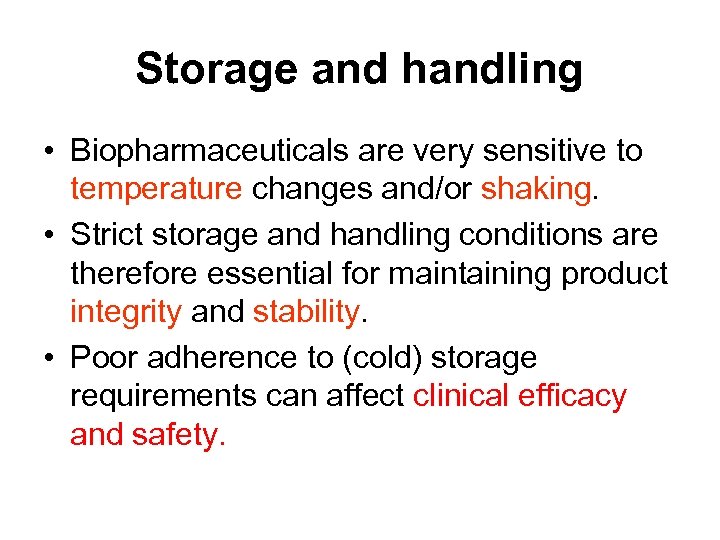 Storage and handling

• Biopharmaceuticals are very sensitive to temperature changes and/or shaking.

• Strict storage and handling conditions are therefore essential for maintaining product integrity and stability.

• Poor adherence to (cold) storage requirements can affect clinical efficacy and safety.